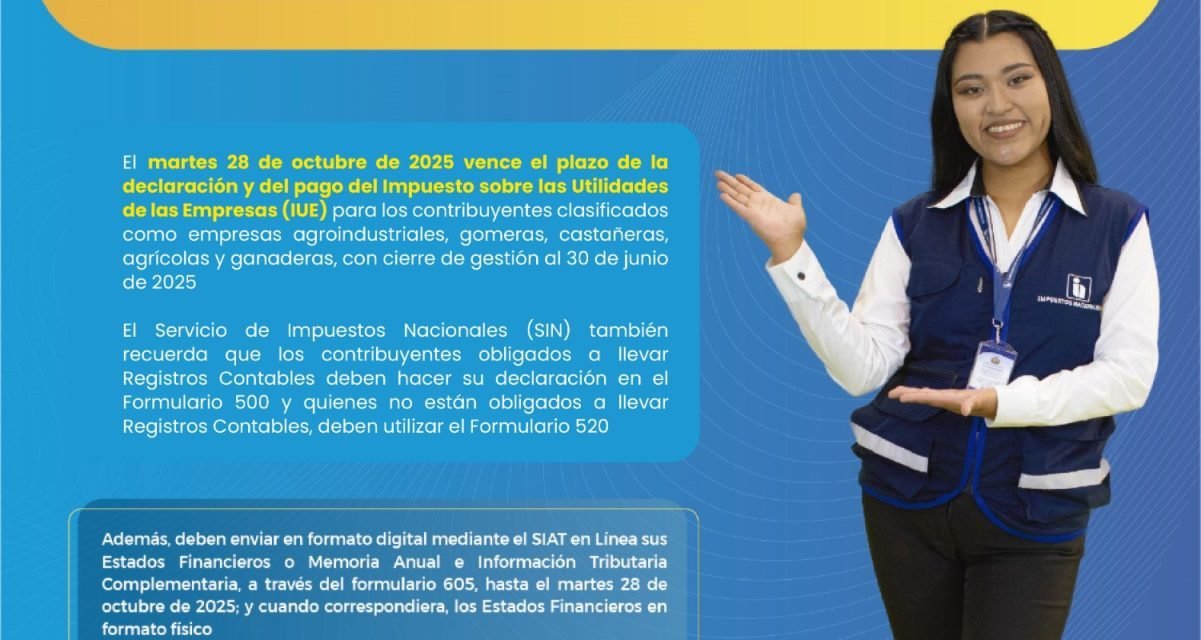 El martes 28 de octubre de 2025 vence el plazo de la declaración y del pago del Impuesto sobre las Utilidades de las Empresas (IUE) para los contribuyentes clasificados como empresas agroindustriales, gomeras, castañeras, agrícolas y ganaderas, con cierre de gestión al 30 de junio de 2025

El Servicio de Impuestos Nacionales (SIN) también recuerda que los contribuyentes obligados a llevar Registros Contables deben hacer su declaración en el Formulario 500 y quienes no están obligados a llevar Registros Contables, deben utilizar el Formulario 520

Además, deben enviar en formato digital mediante el SIAT en Línea sus Estados Financieros o Memoria Anual e Información Tributaria Complementaria, a través del formulario 605, hasta el martes 28 de octubre de 2025; y cuando correspondiera, los Estados Financieros en formato físico

IMPUESTOS NACIONALES